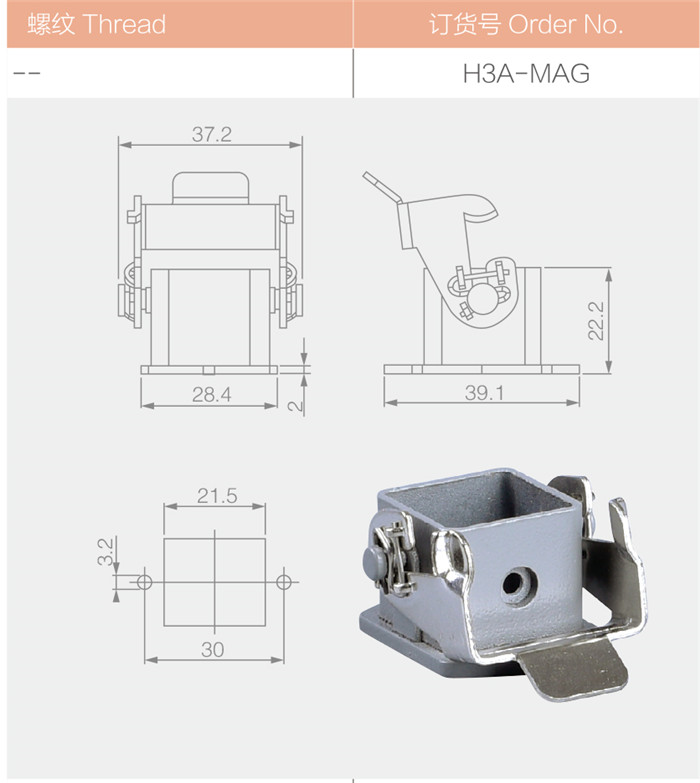 | 螺纹 Thread | 订货号 Order No. |
|---|---|
| -- | H3A-MAG |

37.2

28.4

2

22.2

39.1

21.5

3.2

30